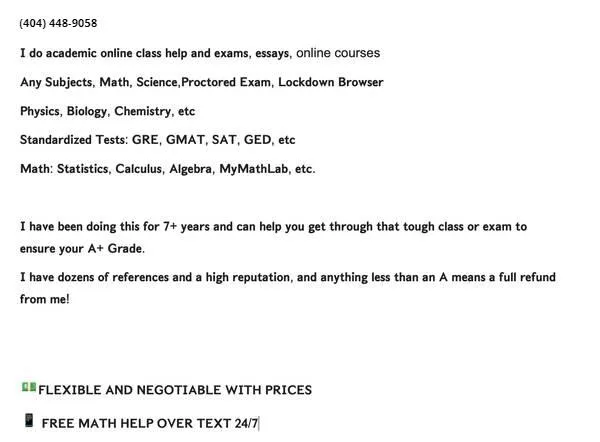 (404) 448-9058

I do academic online class help and exams, essays, online courses

Any Subjects, Math, Science,Proctored Exam, Lockdown Browser

Physics, Biology, Chemistry, etc

Standardized Tests: GRE, GMAT, SAT, GED, etc

Math: Statistics, Calculus, Algebra, MyMathLab, etc.

I have been doing this for 7+ years and can help you get through that tough class or exam to ensure your A+ Grade.

I have dozens of references and a high reputation, and anything less than an A means a full refund from me!

FLEXIBLE AND NEGOTIABLE WITH PRICES

FREE MATH HELP OVER TEXT 24/7